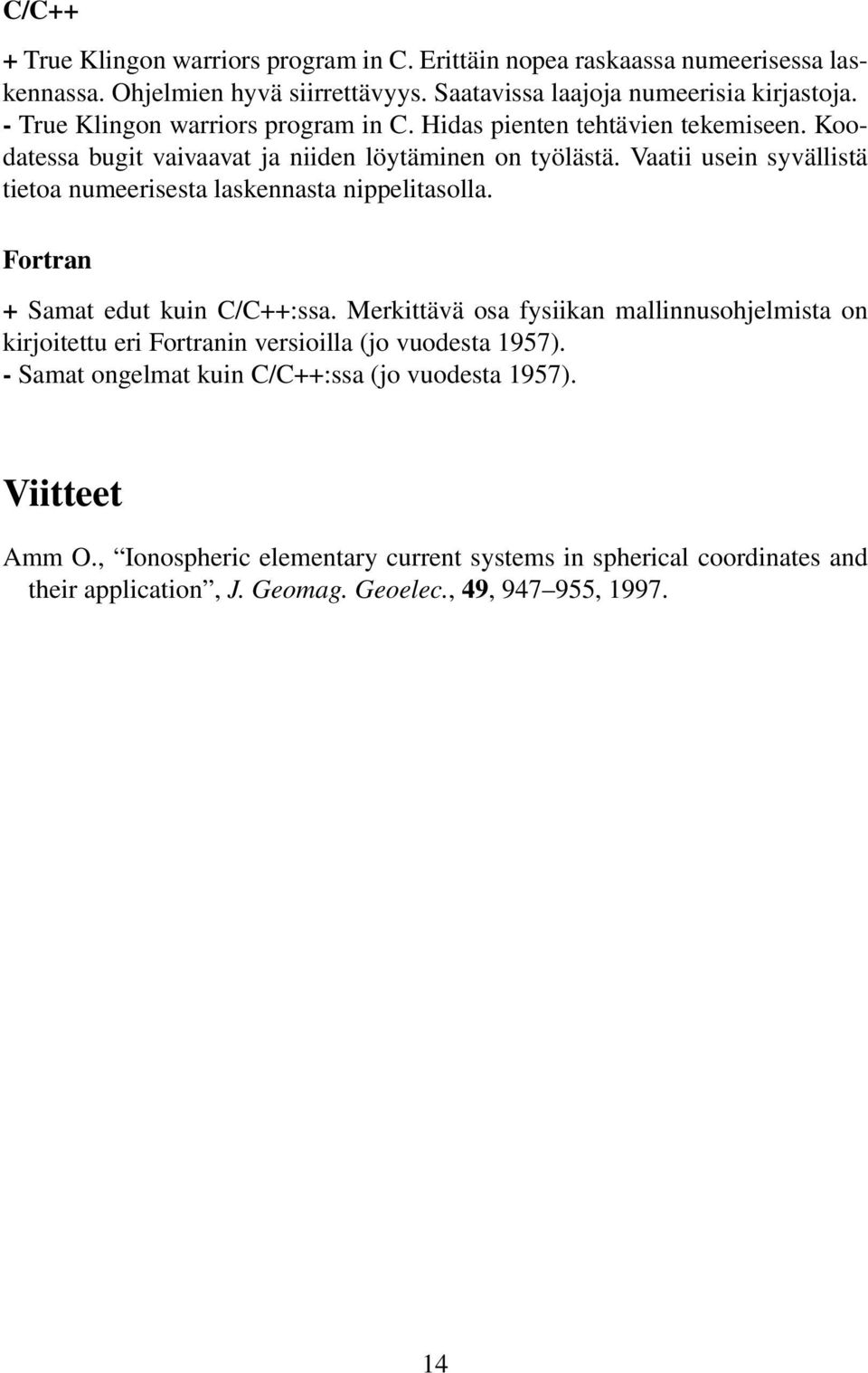 C/C++

+ True Klingon warriors program in C. Erittäin nopea raskaassa numeerisessa laskennassa. Ohjelmien hyvä siirrettävyys. Saatavissa laajoja numeerisia kirjastoja.
- True Klingon warriors program in C. Hidas pienten tehtävien tekemiseen. Koodatessa bugit vaivaavat ja niiden löytäminen on työlästä. Vaatii usein syvällistä tietoa numeerisesta laskennasta nippelitasolla.

Fortran

+ Samat edut kuin C/C++:ssa. Merkittävä osa fysiikan mallinnusohjelmista on kirjoitettu eri Fortranin versioilla (jo vuodesta 1957).
- Samat ongelmat kuin C/C++:ssa (jo vuodesta 1957).

Viitteet

Amm O., “Ionospheric elementary current systems in spherical coordinates and their application”, J. Geomag. Geoelec., 49, 947–955, 1997.

14